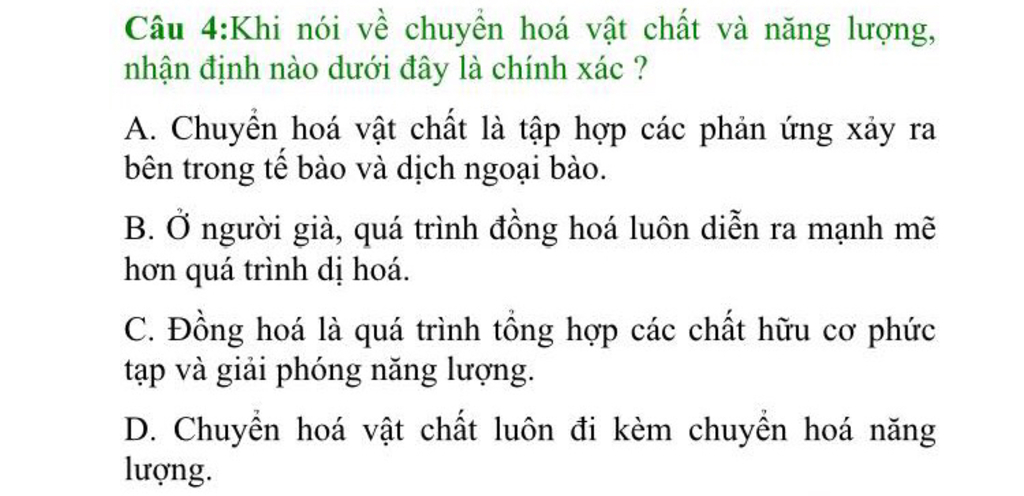 Câu 4:Khi nói về chuyển hoá vật chất và năng lượng, nhận định nào dưới đây là chính xác ?

A. Chuyển hoá vật chất là tập hợp các phản ứng xảy ra bên trong tế bào và dịch ngoại bào.

B. Ở người già, quá trình đồng hoá luôn diễn ra mạnh mẽ hơn quá trình dị hoá.

C. Đồng hoá là quá trình tổng hợp các chất hữu cơ phức tạp và giải phóng năng lượng.

D. Chuyển hoá vật chất luôn đi kèm chuyển hoá năng lượng.